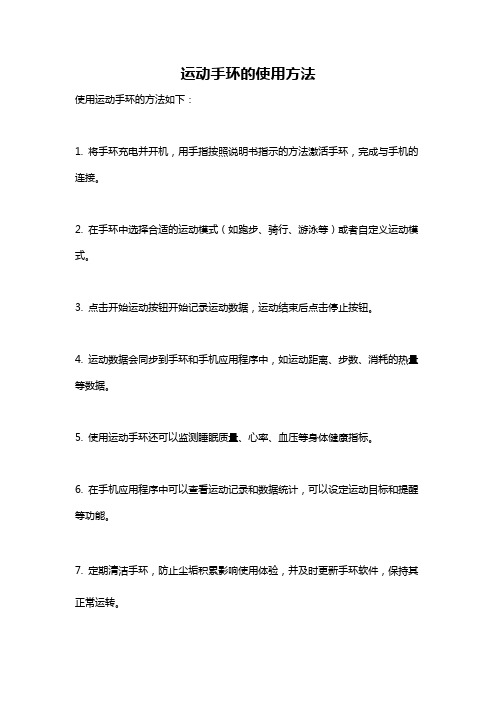 运动手环的使用方法

使用运动手环的方法如下：

1. 将手环充电并开机，用手指按照说明书指示的方法激活手环，完成与手机的连接。

2. 在手环中选择合适的运动模式（如跑步、骑行、游泳等）或者自定义运动模式。

3. 点击开始运动按钮开始记录运动数据，运动结束后点击停止按钮。

4. 运动数据会同步到手环和手机应用程序中，如运动距离、步数、消耗的热量等数据。

5. 使用运动手环还可以监测睡眠质量、心率、血压等身体健康指标。

6. 在手机应用程序中可以查看运动记录和数据统计，可以设定运动目标和提醒等功能。

7. 定期清洁手环，防止尘垢积累影响使用体验，并及时更新手环软件，保持其正常运转。